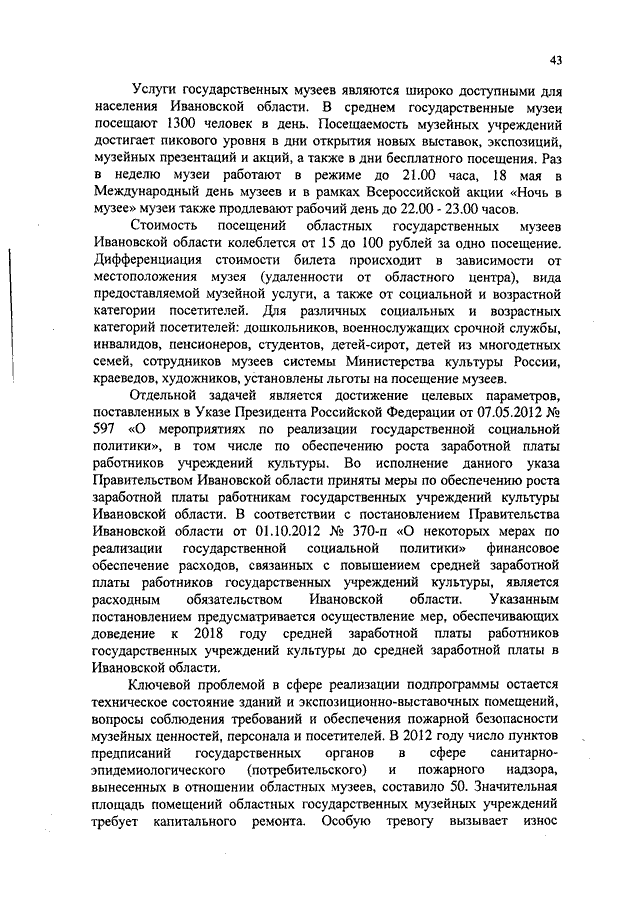 43

Услуги государственных музеев являются широко доступными для населения Ивановской области. В среднем государственные музеи посещают 1300 человек в день. Посещаемость музейных учреждений достигает пикового уровня в дни открытия новых выставок, экспозиций, музейных презентаций и акций, а также в дни бесплатного посещения. Раз в неделю музеи работают в режиме до 21.00 часа, 18 мая в Международный день музеев и в рамках Всероссийской акции «Ночь в музее» музеи также продлевают рабочий день до 22.00 - 23.00 часов.

Стоимость посещений областных государственных музеев Ивановской области колеблется от 15 до 100 рублей за одно посещение. Дифференциация стоимости билета происходит в зависимости от местоположения музея (удаленности от областного центра), вида предоставляемой музейной услуги, а также от социальной и возрастной категории посетителей. Для различных социальных и возрастных категорий посетителей: дошкольников, военнослужащих срочной службы, инвалидов, пенсионеров, студентов, детей-сирот, детей из многодетных семей, сотрудников музеев системы Министерства культуры России, краеведов, художников, установлены льготы на посещение музеев.

Отдельной задачей является достижение целевых параметров, поставленных в Указе Президента Российской Федерации от 07.05.2012 № 597 «О мероприятиях по реализации государственной социальной политики», в том числе по обеспечению роста заработной платы работников учреждений культуры. Во исполнение данного указа Правительством Ивановской области приняты меры по обеспечению роста заработной платы работникам государственных учреждений культуры Ивановской области. В соответствии с постановлением Правительства Ивановской области от 01.10.2012 № 370-п «О некоторых мерах по реализации государственной социальной политики» финансовое обеспечение расходов, связанных с повышением средней заработной платы работников государственных учреждений культуры, является расходным обязательством Ивановской области. Указанным постановлением предусматривается осуществление мер, обеспечивающих доведение к 2018 году средней заработной платы работников государственных учреждений культуры до средней заработной платы в Ивановской области.

Ключевой проблемой в сфере реализации подпрограммы остается техническое состояние зданий и экспозиционно-выставочных помещений, вопросы соблюдения требований и обеспечения пожарной безопасности музейных ценностей, персонала и посетителей. В 2012 году число пунктов предписаний государственных органов в сфере санитарно-эпидемиологического (потребительского) и пожарного надзора, вынесенных в отношении областных музеев, составило 50. Значительная площадь помещений областных государственных музейных учреждений требует капитального ремонта. Особую тревогу вызывает износ